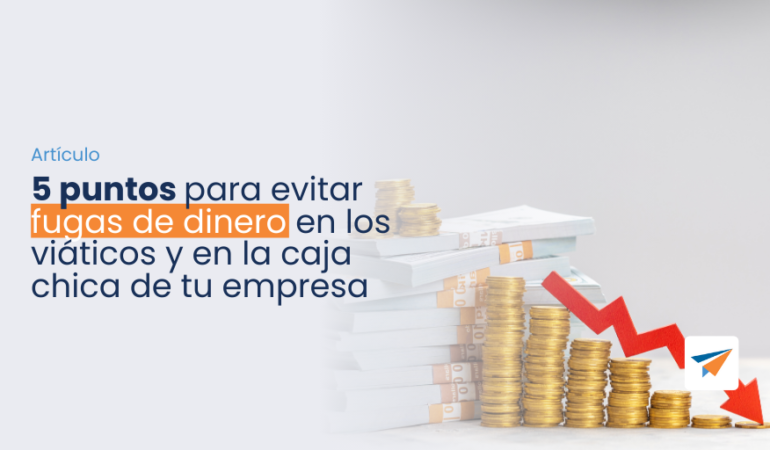 Artículo

5 puntos para evitar fugas de dinero en los viáticos y en la caja chica de tu empresa